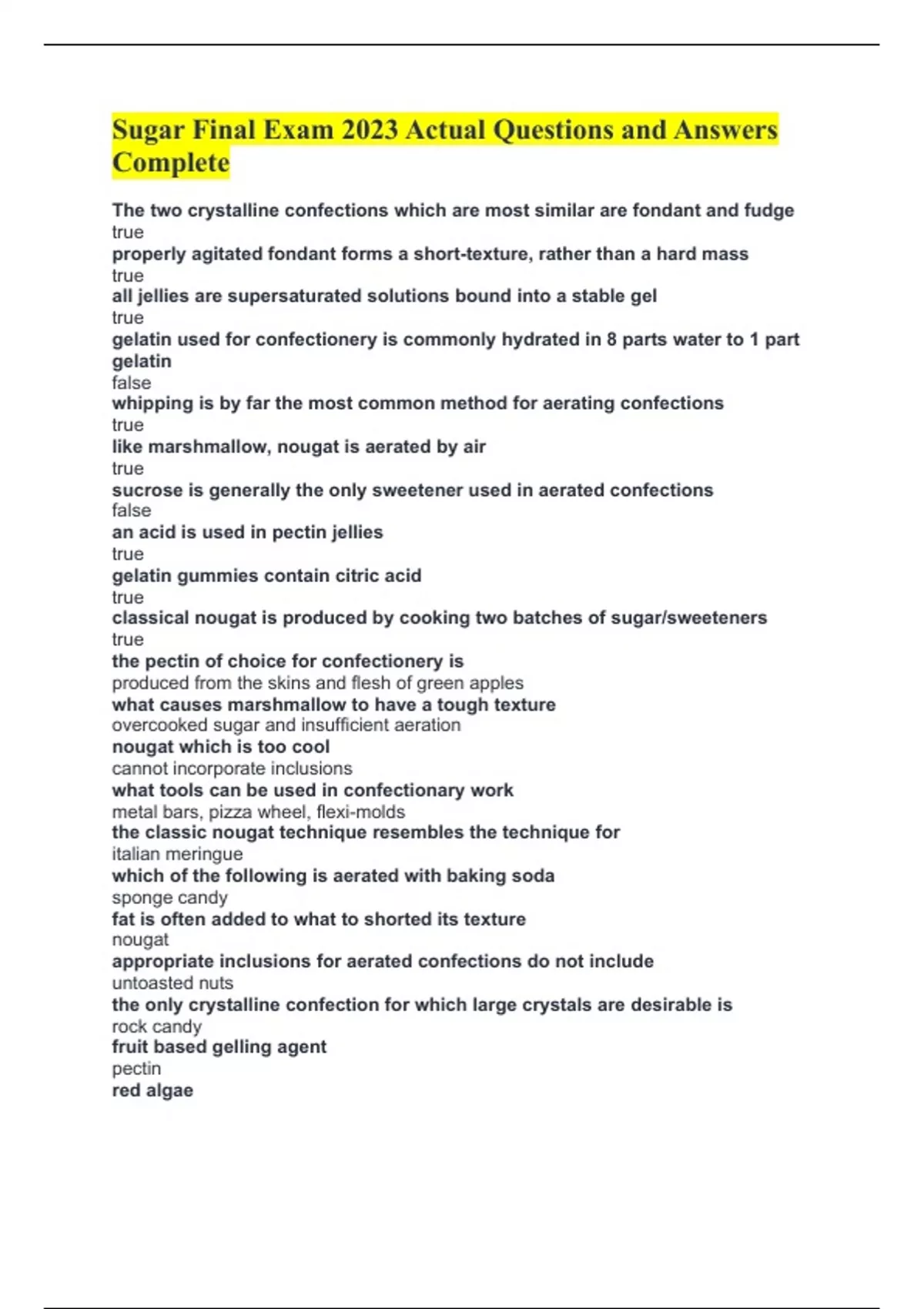 Sugar Final Exam 2023 Actual Questions and Answers Complete

The two crystalline confections which are most similar are fondant and fudge
true
properly agitated fondant forms a short-texture, rather than a hard mass
true
all jellies are supersaturated solutions bound into a stable gel
true
gelatin used for confectionery is commonly hydrated in 8 parts water to 1 part gelatin
false
whipping is by far the most common method for aerating confections
true
like marshmallow, nougat is aerated by air
true
sucrose is generally the only sweetener used in aerated confections
false
an acid is used in pectin jellies
true
gelatin gummies contain citric acid
true
classical nougat is produced by cooking two batches of sugar/sweeteners
true
the pectin of choice for confectionery is
produced from the skins and flesh of green apples
what causes marshmallow to have a tough texture
overcooked sugar and insufficient aeration
nougat which is too cool
cannot incorporate inclusions
what tools can be used in confectionary work
metal bars, pizza wheel, flexi-molds
the classic nougat technique resembles the technique for
italian meringue
which of the following is aerated with baking soda
sponge candy
fat is often added to what to shorted its texture
nougat
appropriate inclusions for aerated confections do not include
untoasted nuts
the only crystalline confection for which large crystals are desirable is
rock candy
fruit based gelling agent
pectin
red algae